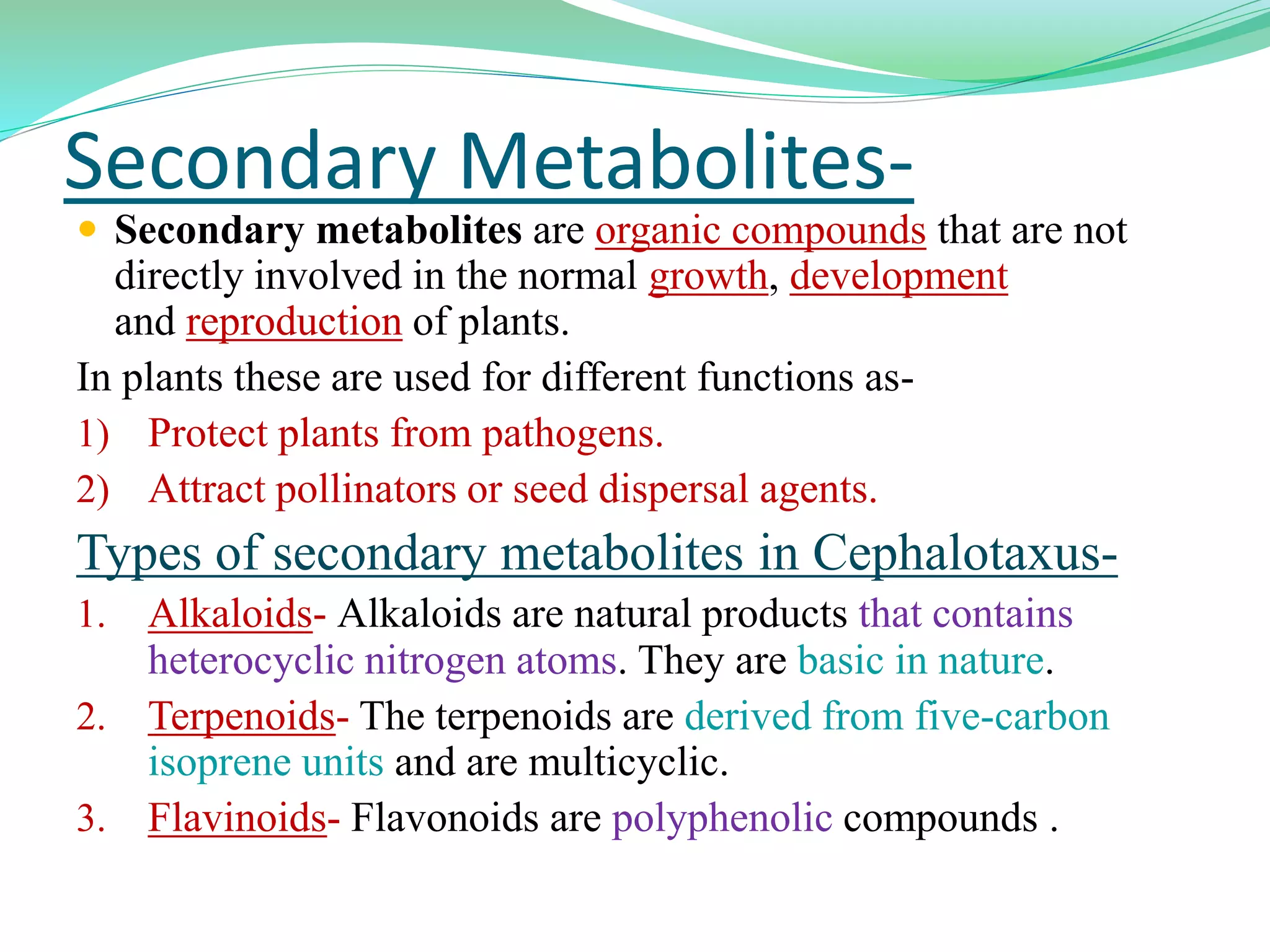 Secondary Metabolites-

• Secondary metabolites are organic compounds that are not directly involved in the normal growth, development and reproduction of plants.

In plants these are used for different functions as-

1) Protect plants from pathogens.

2) Attract pollinators or seed dispersal agents.

Types of secondary metabolites in Cephalotaxus-

1. Alkaloids- Alkaloids are natural products that contains heterocyclic nitrogen atoms. They are basic in nature.

2. Terpenoids- The terpenoids are derived from five-carbon isoprene units and are multicyclic.

3. Flavinoids- Flavonoids are polyphenolic compounds .